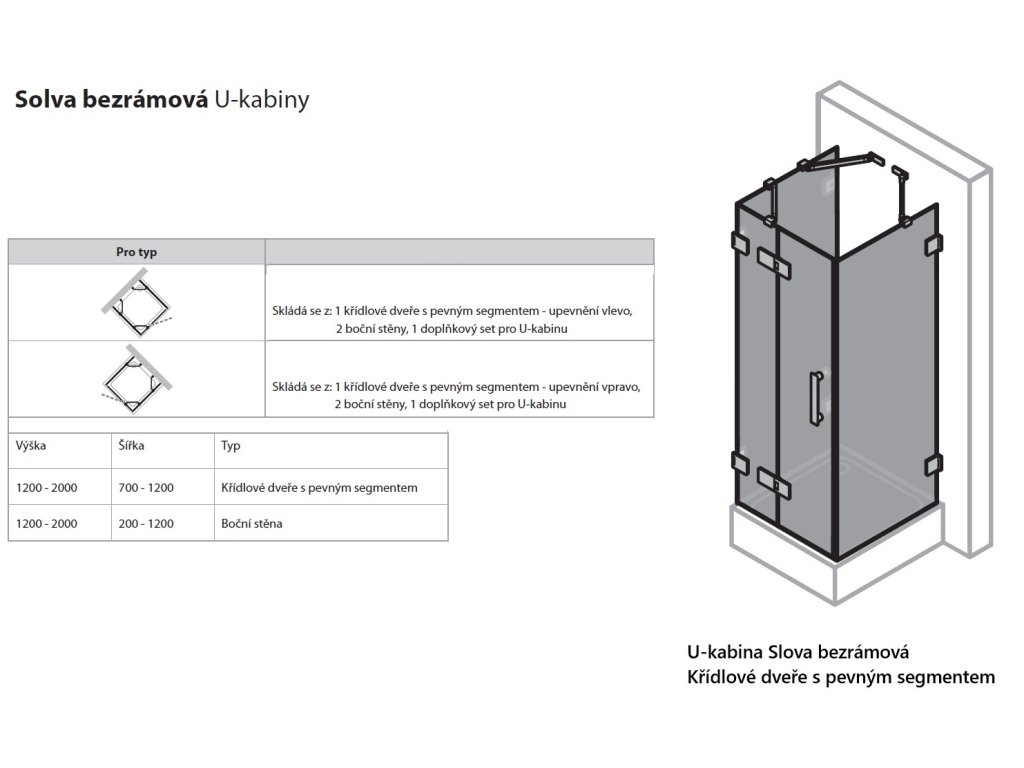 Solva bezrámová U-kabiny

| Pro typ | |
|---|---|
| | Skládá se z: 1 křídlové dveře s pevným segmentem - upevnění vlevo, 2 boční stěny, 1 doplňkový set pro U-kabinu |
| | Skládá se z: 1 křídlové dveře s pevným segmentem - upevnění vpravo, 2 boční stěny, 1 doplňkový set pro U-kabinu |

| Výška | Šířka | Typ |
|---|---|---|
| 1200 - 2000 | 700 - 1200 | Křídlové dveře s pevným segmentem |
| 1200 - 2000 | 200 - 1200 | Boční stěna |

U-kabina Slova bezrámová
Křídlové dveře s pevným segmentem